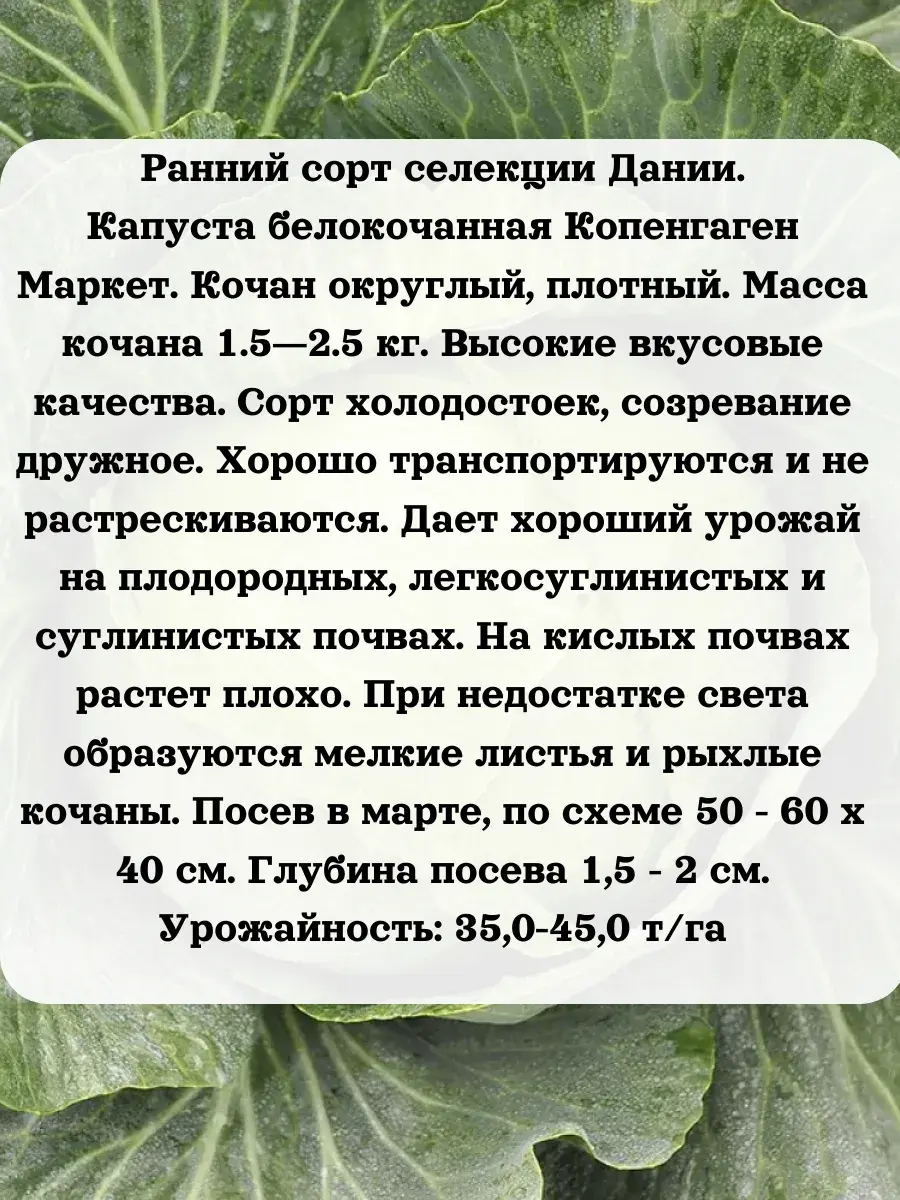 Ранний сорт селекции Дании. Капуста белокочанная Копенгаген Маркет. Кочан округлый, плотный. Масса кочана 1.5—2.5 кг. Высокие вкусовые качества. Сорт холодостоек, созревание дружное. Хорошо транспортируются и не растрескиваются. Дает хороший урожай на плодородных, легкосуглинистых и суглинистых почвах. На кислых почвах растет плохо. При недостатке света образуются мелкие листья и рыхлые кочаны. Посев в марте, по схеме 50 - 60 х 40 см. Глубина посева 1,5 - 2 см. Урожайность: 35,0-45,0 т/га